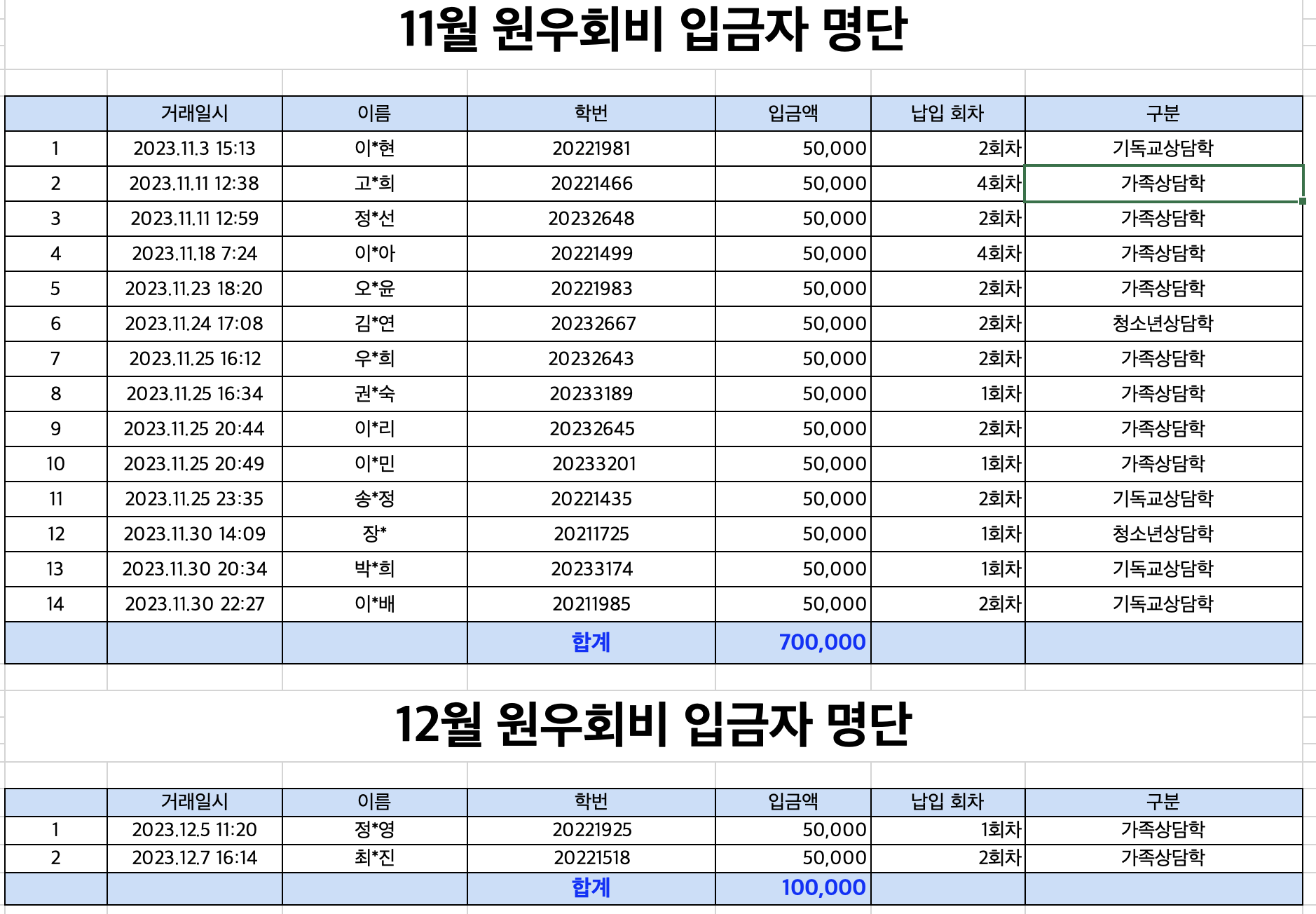 11월 원우회비 입금자 명단

| | 거래일시 | 이름 | 학번 | 입금액 | 납입 회차 | 구분 |
|---|---|---|---|---|---|---|
| 1 | 2023.11.3 15:13 | 이*현 | 20221981 | 50,000 | 2회차 | 기독교상담학 |
| 2 | 2023.11.11 12:38 | 고*희 | 20221466 | 50,000 | 4회차 | 가족상담학 |
| 3 | 2023.11.11 12:59 | 정*선 | 20232648 | 50,000 | 2회차 | 가족상담학 |
| 4 | 2023.11.18 7:24 | 이*아 | 20221499 | 50,000 | 4회차 | 가족상담학 |
| 5 | 2023.11.23 18:20 | 오*윤 | 20221983 | 50,000 | 2회차 | 가족상담학 |
| 6 | 2023.11.24 17:08 | 김*연 | 20232667 | 50,000 | 2회차 | 청소년상담학 |
| 7 | 2023.11.25 16:12 | 우*희 | 20232643 | 50,000 | 2회차 | 가족상담학 |
| 8 | 2023.11.25 16:34 | 권*숙 | 20233189 | 50,000 | 1회차 | 가족상담학 |
| 9 | 2023.11.25 20:44 | 이*리 | 20232645 | 50,000 | 2회차 | 가족상담학 |
| 10 | 2023.11.25 20:49 | 이*민 | 20233201 | 50,000 | 1회차 | 가족상담학 |
| 11 | 2023.11.25 23:35 | 송*정 | 20221435 | 50,000 | 2회차 | 기독교상담학 |
| 12 | 2023.11.30 14:09 | 장* | 20211725 | 50,000 | 1회차 | 청소년상담학 |
| 13 | 2023.11.30 20:34 | 박*희 | 20233174 | 50,000 | 1회차 | 기독교상담학 |
| 14 | 2023.11.30 22:27 | 이*배 | 20211985 | 50,000 | 2회차 | 기독교상담학 |
| | | | 합계 | 700,000 | | |

12월 원우회비 입금자 명단

| | 거래일시 | 이름 | 학번 | 입금액 | 납입 회차 | 구분 |
|---|---|---|---|---|---|---|
| 1 | 2023.12.5 11:20 | 정*영 | 20221925 | 50,000 | 1회차 | 가족상담학 |
| 2 | 2023.12.7 16:14 | 최*진 | 20221518 | 50,000 | 2회차 | 가족상담학 |
| | | | 합계 | 100,000 | | |